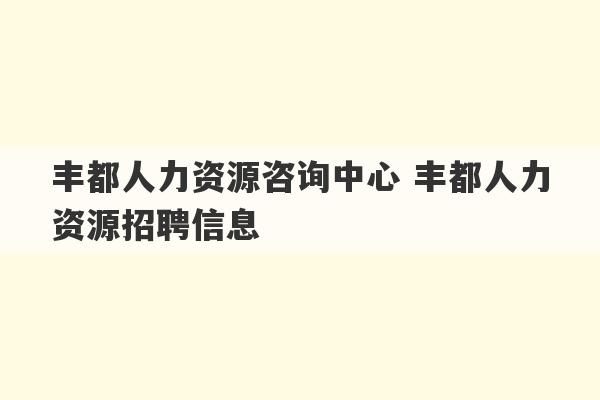 丰都人力资源咨询中心 丰都人力资源招聘信息